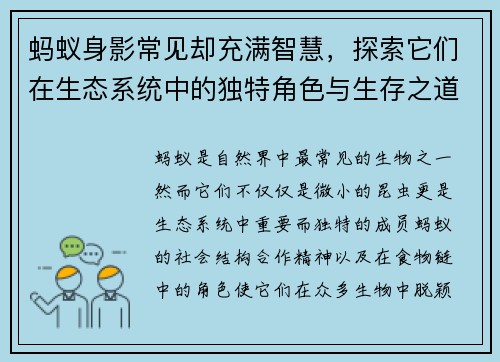 蚂蚁身影常见却充满智慧，探索它们在生态系统中的独特角色与生存之道

蚂蚁是自然界中最常见的生物之一然而它们不仅仅是微小的昆虫更是生态系统中重要而独特的成员蚂蚁的社会结构合作精神以及在食物链中的角色使它们在众多生物中脱颖